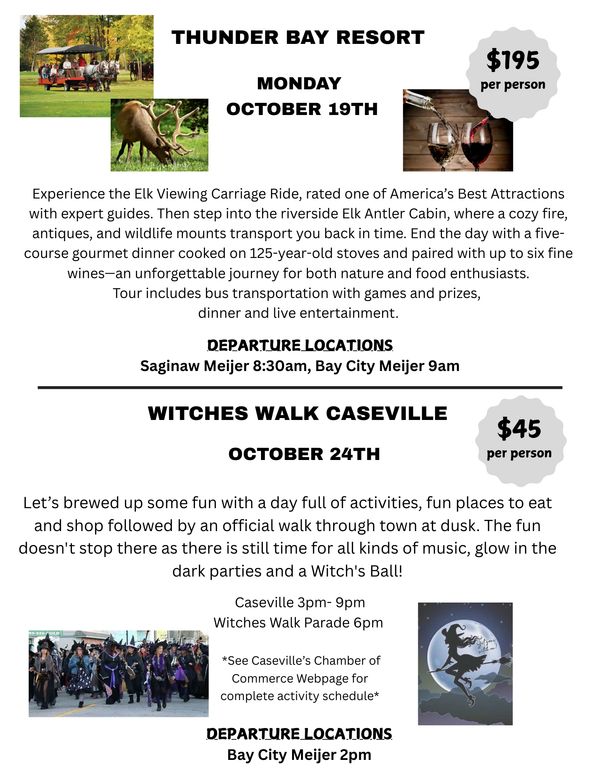 THUNDER BAY RESORT

MONDAY
OCTOBER 19TH

$195
per person

Experience the Elk Viewing Carriage Ride, rated one of America's Best Attractions with expert guides. Then step into the riverside Elk Antler Cabin, where a cozy fire, antiques, and wildlife mounts transport you back in time. End the day with a five-course gourmet dinner cooked on 125-year-old stoves and paired with up to six fine wines—an unforgettable journey for both nature and food enthusiasts.
Tour includes bus transportation with games and prizes, dinner and live entertainment.

DEPARTURE LOCATIONS
Saginaw Meijer 8:30am, Bay City Meijer 9am

WITCHES WALK CASEVILLE

OCTOBER 24TH

$45
per person

Let's brewed up some fun with a day full of activities, fun places to eat and shop followed by an official walk through town at dusk. The fun doesn't stop there as there is still time for all kinds of music, glow in the dark parties and a Witch's Ball!

Caseville 3pm- 9pm
Witches Walk Parade 6pm

*See Caseville's Chamber of Commerce Webpage for complete activity schedule*

DEPARTURE LOCATIONS
Bay City Meijer 2pm